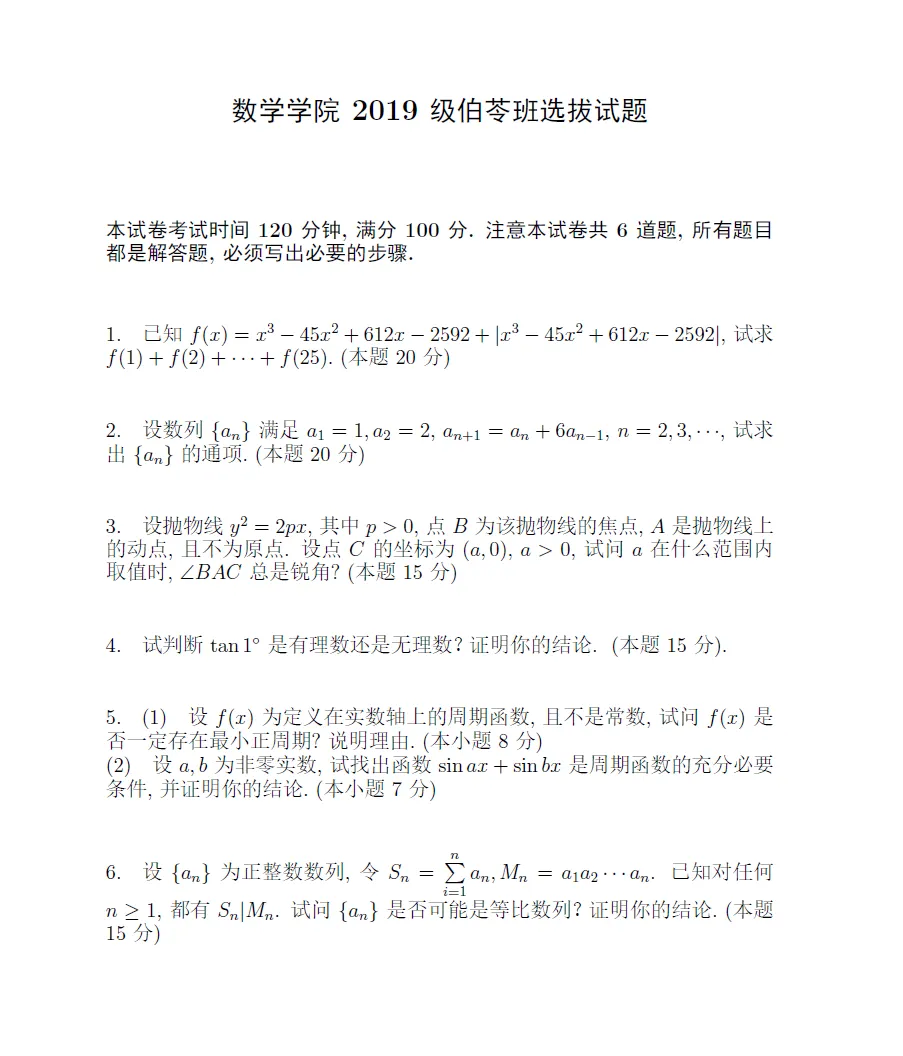 数学学院 2019 级伯苓班选拔试题

本试卷考试时间 120 分钟, 满分 100 分. 注意本试卷共 6 道题, 所有题目都是解答题, 必须写出必要的步骤.

1. 已知 $f(x) = x^3 - 45x^2 + 612x - 2592 + |x^3 - 45x^2 + 612x - 2592|$, 试求 $f(1) + f(2) + \cdots + f(25)$. (本题 20 分)

2. 设数列 $\{a_n\}$ 满足 $a_1 = 1, a_2 = 2$, $a_{n+1} = a_n + 6a_{n-1}$, $n = 2, 3, \cdots$, 试求出 $\{a_n\}$ 的通项. (本题 20 分)

3. 设抛物线 $y^2 = 2px$, 其中 $p > 0$, 点 $B$ 为该抛物线的焦点, $A$ 是抛物线上的动点, 且不为原点. 设点 $C$ 的坐标为 $(a, 0)$, $a > 0$, 试问 $a$ 在什么范围内取值时, $\angle BAC$ 总是锐角? (本题 15 分)

4. 试判断 $\tan 1^\circ$ 是有理数还是无理数? 证明你的结论. (本题 15 分).

5. (1) 设 $f(x)$ 为定义在实数轴上的周期函数, 且不是常数, 试问 $f(x)$ 是否一定存在最小正周期? 说明理由. (本小题 8 分)
(2) 设 $a, b$ 为非零实数, 试找出函数 $\sin ax + \sin bx$ 是周期函数的充分必要条件, 并证明你的结论. (本小题 7 分)

6. 设 $\{a_n\}$ 为正整数数列, 令 $S_n = \sum_{i=1}^{n} a_n, M_n = a_1 a_2 \cdots a_n$. 已知对任何 $n \geq 1$, 都有 $S_n | M_n$. 试问 $\{a_n\}$ 是否可能是等比数列? 证明你的结论. (本题 15 分)